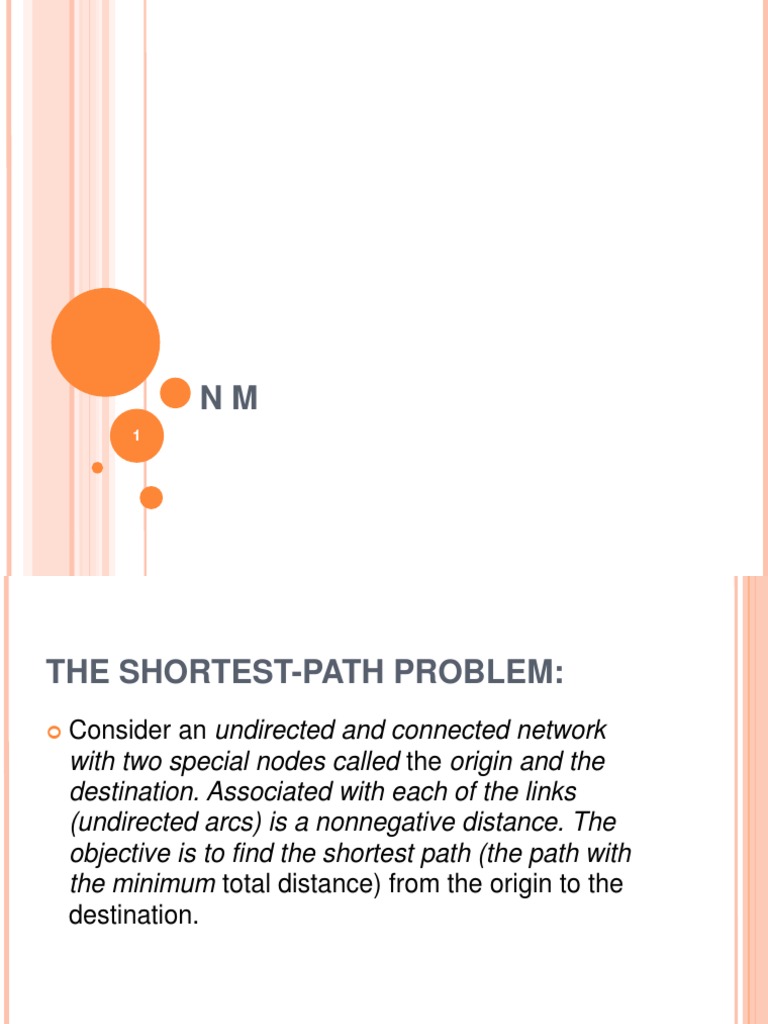 N M

1

THE SHORTEST-PATH PROBLEM:

Consider an undirected and connected network with two special nodes called the origin and the destination. Associated with each of the links (undirected arcs) is a nonnegative distance. The objective is to find the shortest path (the path with the minimum total distance) from the origin to the destination.